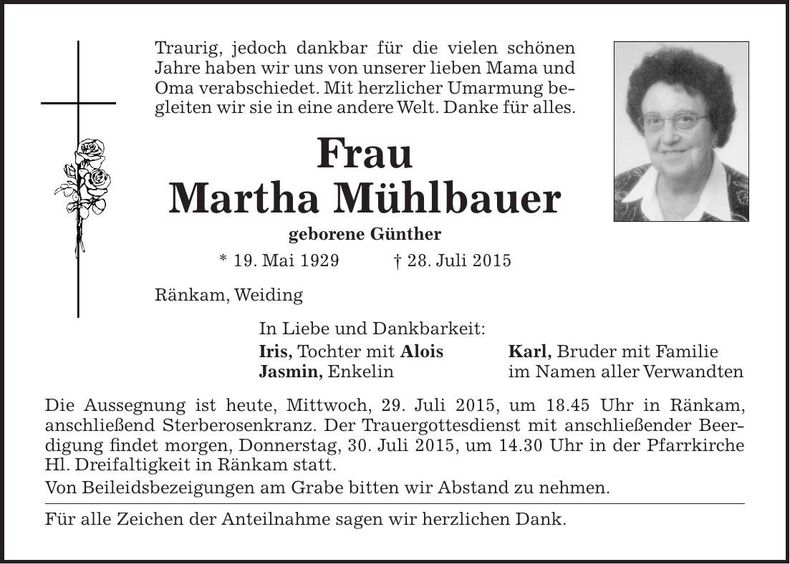 Traurig, jedoch dankbar für die vielen schönen Jahre haben wir uns von unserer lieben Mama und Oma verabschiedet. Mit herzlicher Umarmung begleiten wir sie in eine andere Welt. Danke für alles.

Frau
Martha Mühlbauer
geborene Günther

* 19. Mai 1929 † 28. Juli 2015

Ränkam, Weiding

In Liebe und Dankbarkeit:
Iris, Tochter mit Alois
Jasmin, Enkelin

Karl, Bruder mit Familie
im Namen aller Verwandten

Die Aussegnung ist heute, Mittwoch, 29. Juli 2015, um 18.45 Uhr in Ränkam, anschließend Sterberosenkranz. Der Trauergottesdienst mit anschließender Beerdigung findet morgen, Donnerstag, 30. Juli 2015, um 14.30 Uhr in der Pfarrkirche Hl. Dreifaltigkeit in Ränkam statt.

Von Beileidsbezeigungen am Grabe bitten wir Abstand zu nehmen.

Für alle Zeichen der Anteilnahme sagen wir herzlichen Dank.